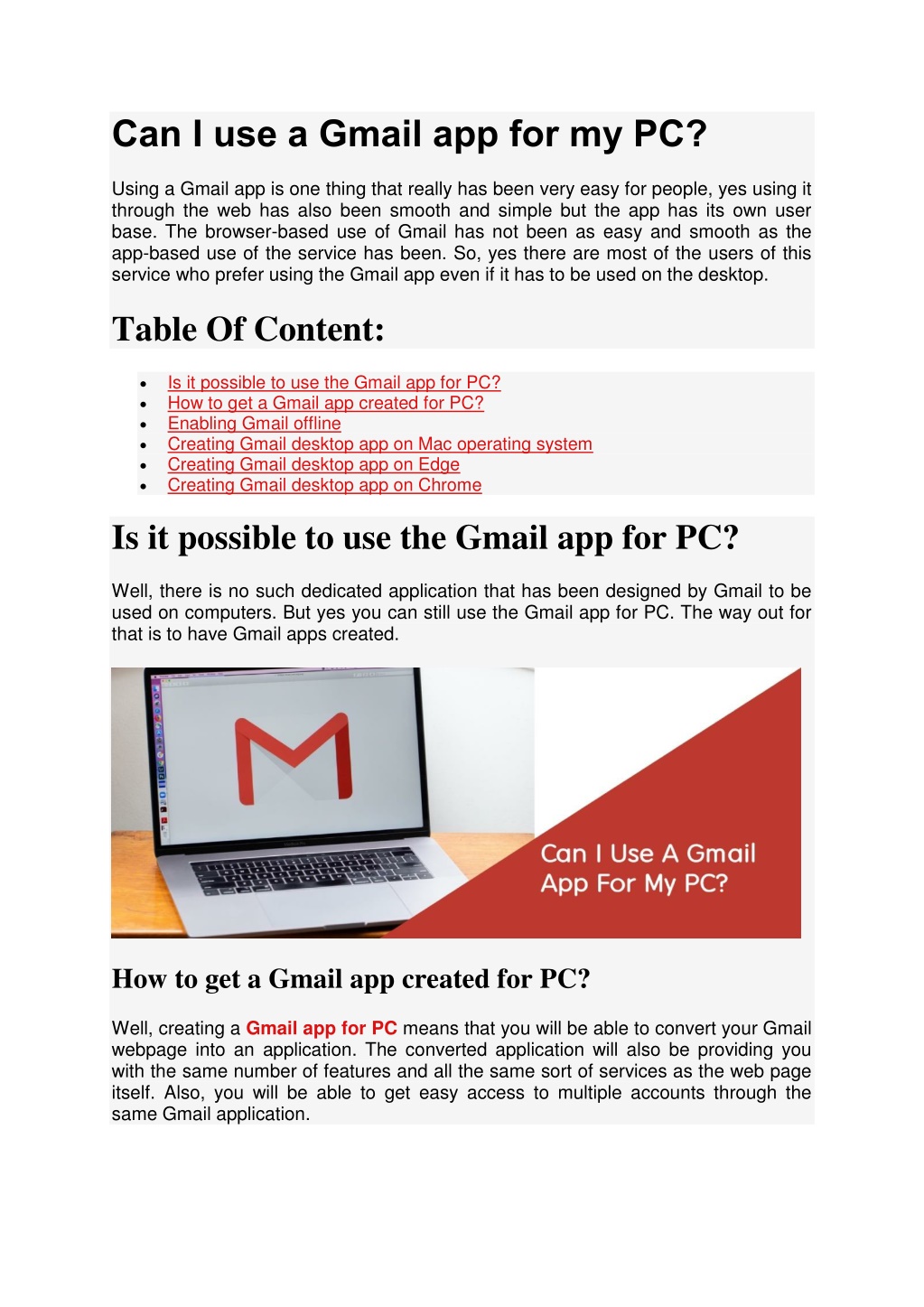 Can I use a Gmail app for my PC?

Using a Gmail app is one thing that really has been very easy for people, yes using it through the web has also been smooth and simple but the app has its own user base. The browser-based use of Gmail has not been as easy and smooth as the app-based use of the service has been. So, yes there are most of the users of this service who prefer using the Gmail app even if it has to be used on the desktop.

Table Of Content:

• Is it possible to use the Gmail app for PC?
• How to get a Gmail app created for PC?
• Enabling Gmail offline
• Creating Gmail desktop app on Mac operating system
• Creating Gmail desktop app on Edge
• Creating Gmail desktop app on Chrome

Is it possible to use the Gmail app for PC?

Well, there is no such dedicated application that has been designed by Gmail to be used on computers. But yes you can still use the Gmail app for PC. The way out for that is to have Gmail apps created.

Can I Use A Gmail App For My PC?

How to get a Gmail app created for PC?

Well, creating a Gmail app for PC means that you will be able to convert your Gmail webpage into an application. The converted application will also be providing you with the same number of features and all the same sort of services as the web page itself. Also, you will be able to get easy access to multiple accounts through the same Gmail application.